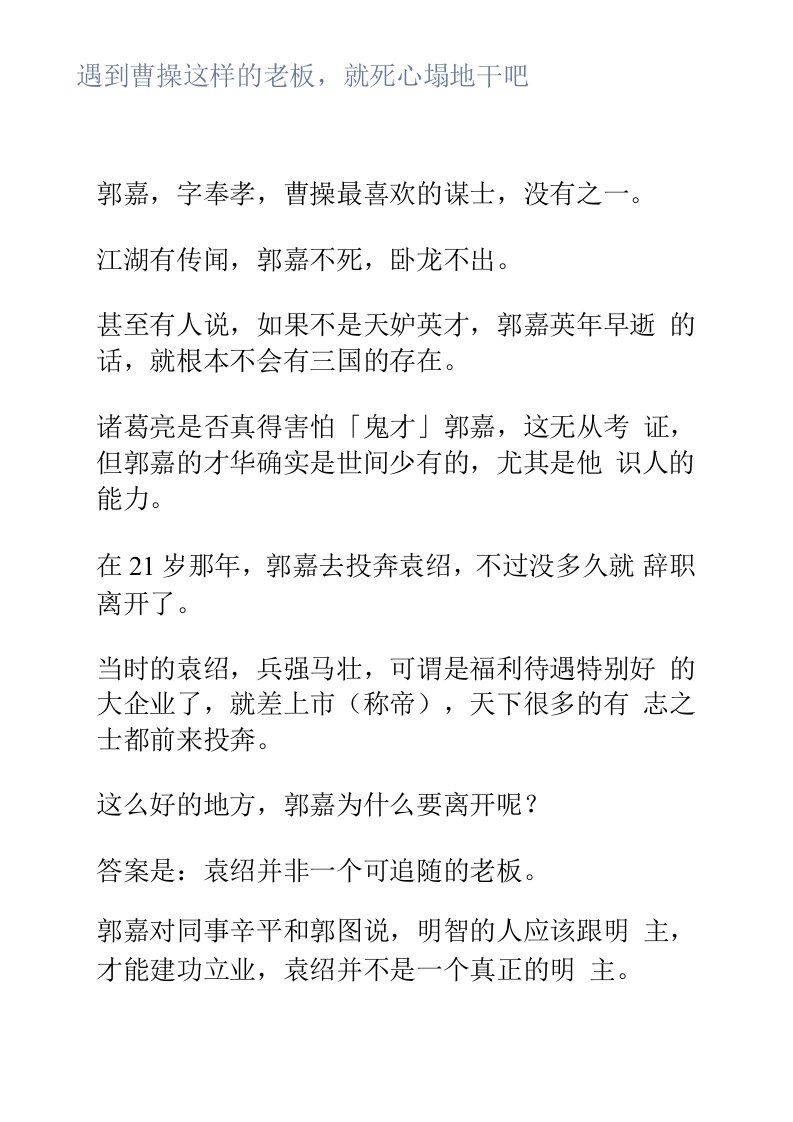 遇到曹操这样的老板，就死心塌地干吧

郭嘉，字奉孝，曹操最喜欢的谋士，没有之一。

江湖有传闻，郭嘉不死，卧龙不出。

甚至有人说，如果不是天妒英才，郭嘉英年早逝 的话，就根本不会有三国的存在。

诸葛亮是否真得害怕「鬼才」郭嘉，这无从考 证，但郭嘉的才华确实是世间少有的，尤其是他 识人的能力。

在 21 岁那年，郭嘉去投奔袁绍，不过没多久就 辞职离开了。

当时的袁绍，兵强马壮，可谓是福利待遇特别好 的大企业了，就差上市（称帝），天下很多的有 志之士都前来投奔。

这么好的地方，郭嘉为什么要离开呢？

答案是：袁绍并非一个可追随的老板。

郭嘉对同事辛平和郭图说，明智的人应该跟明 主，才能建功立业，袁绍并不是一个真正的明 主。